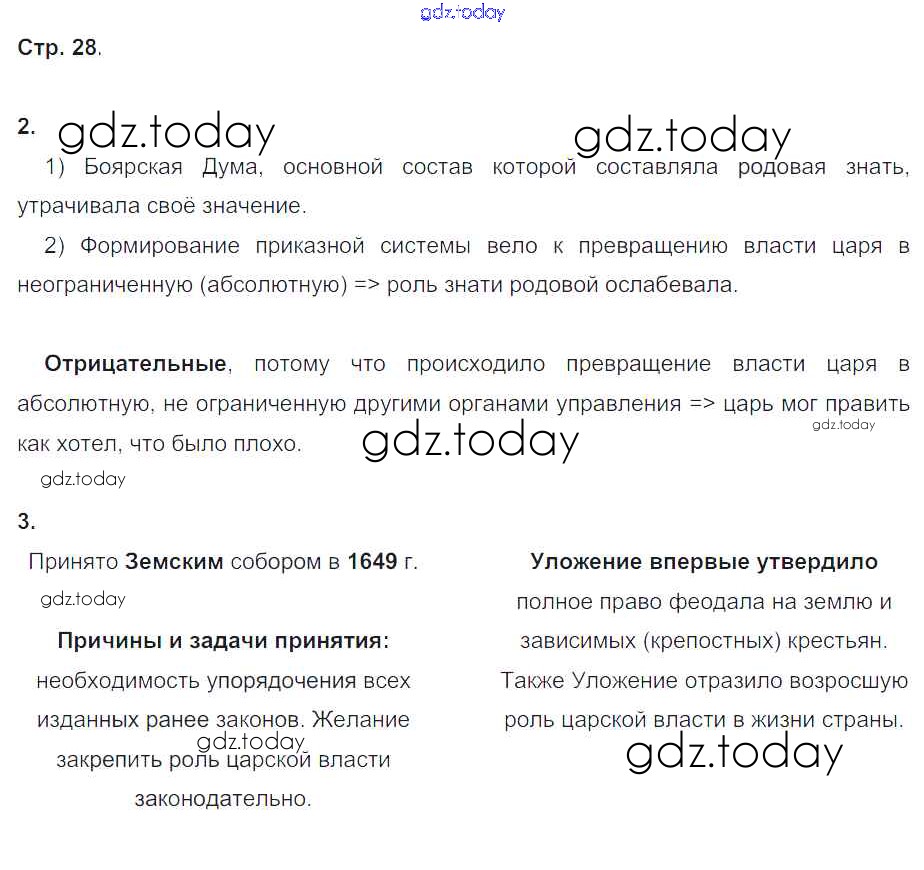 gdz.today

Стр. 28.

2. gdz.today gdz.today

1) Боярская Дума, основной состав которой составляла родовая знать, утрачивала своё значение.

2) Формирование приказной системы вело к превращению власти царя в неограниченную (абсолютную) => роль знати родовой ослабевала.

Отрицательные, потому что происходило превращение власти царя в абсолютную, не ограниченную другими органами управления => царь мог править как хотел, что было плохо. gdz.today gdz.today

gdz.today

3.

Принято Земским собором в 1649 г.

gdz.today

Причины и задачи принятия: необходимость упорядочения всех изданных ранее законов. Желание закрепить роль царской власти законодательно.

gdz.today

Уложение впервые утвердило полное право феодала на землю и зависимых (крепостных) крестьян. Также Уложение отразило возросшую роль царской власти в жизни страны.

gdz.today